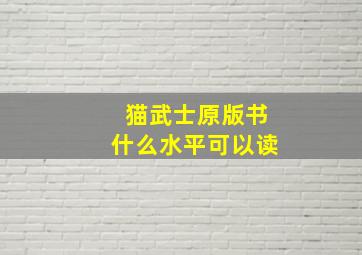 猫武士原版书
什么水平可以读